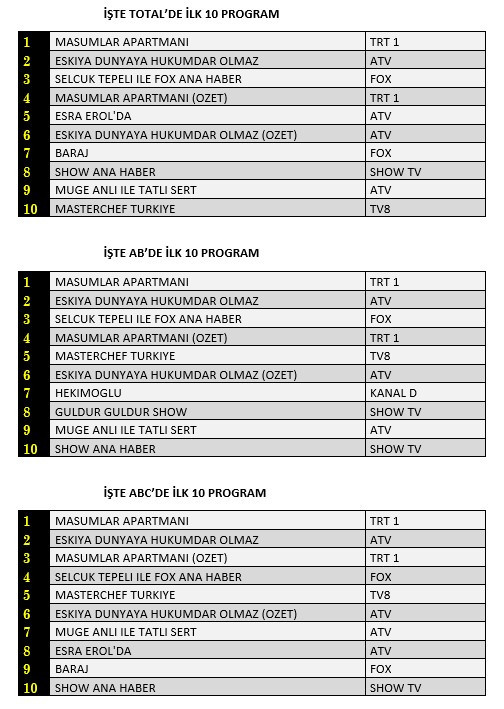 İŞTE TOTAL'DE İLK 10 PROGRAM

| | | |
|---|---|---|
| 1 | MASUMLAR APARTMANI | TRT 1 |
| 2 | ESKIYA DUNYAYA HUKUMDAR OLMAZ | ATV |
| 3 | SELCUK TEPELI ILE FOX ANA HABER | FOX |
| 4 | MASUMLAR APARTMANI (OZET) | TRT 1 |
| 5 | ESRA EROL'DA | ATV |
| 6 | ESKIYA DUNYAYA HUKUMDAR OLMAZ (OZET) | ATV |
| 7 | BARAJ | FOX |
| 8 | SHOW ANA HABER | SHOW TV |
| 9 | MUGE ANLI ILE TATLI SERT | ATV |
| 10 | MASTERCHEF TURKIYE | TV8 |

İŞTE AB'DE İLK 10 PROGRAM

| | | |
|---|---|---|
| 1 | MASUMLAR APARTMANI | TRT 1 |
| 2 | ESKIYA DUNYAYA HUKUMDAR OLMAZ | ATV |
| 3 | SELCUK TEPELI ILE FOX ANA HABER | FOX |
| 4 | MASUMLAR APARTMANI (OZET) | TRT 1 |
| 5 | MASTERCHEF TURKIYE | TV8 |
| 6 | ESKIYA DUNYAYA HUKUMDAR OLMAZ (OZET) | ATV |
| 7 | HEKIMOGLU | KANAL D |
| 8 | GULDUR GULDUR SHOW | SHOW TV |
| 9 | MUGE ANLI ILE TATLI SERT | ATV |
| 10 | SHOW ANA HABER | SHOW TV |

İŞTE ABC'DE İLK 10 PROGRAM

| | | |
|---|---|---|
| 1 | MASUMLAR APARTMANI | TRT 1 |
| 2 | ESKIYA DUNYAYA HUKUMDAR OLMAZ | ATV |
| 3 | MASUMLAR APARTMANI (OZET) | TRT 1 |
| 4 | SELCUK TEPELI ILE FOX ANA HABER | FOX |
| 5 | MASTERCHEF TURKIYE | TV8 |
| 6 | ESKIYA DUNYAYA HUKUMDAR OLMAZ (OZET) | ATV |
| 7 | MUGE ANLI ILE TATLI SERT | ATV |
| 8 | ESRA EROL'DA | ATV |
| 9 | BARAJ | FOX |
| 10 | SHOW ANA HABER | SHOW TV |